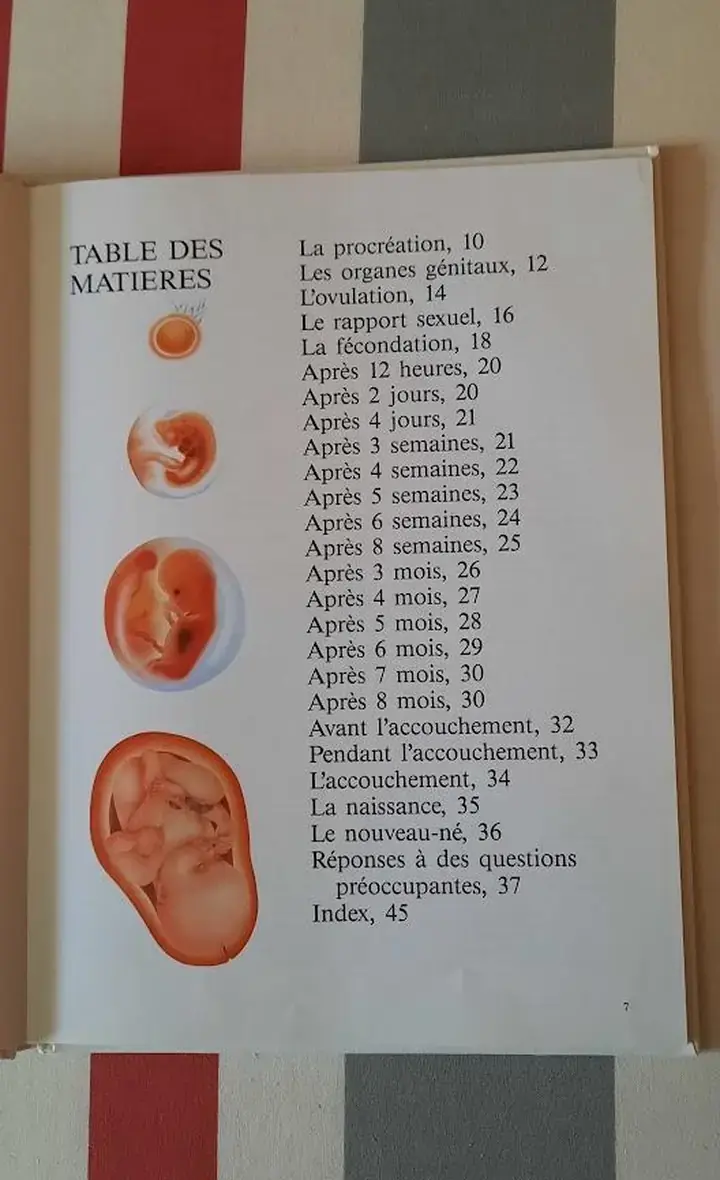 TABLE DES MATIERES

La procréation, 10
Les organes génitaux, 12
L'ovulation, 14
Le rapport sexuel, 16
La fécondation, 18
Après 12 heures, 20
Après 2 jours, 20
Après 4 jours, 21
Après 3 semaines, 21
Après 4 semaines, 22
Après 5 semaines, 23
Après 6 semaines, 24
Après 8 semaines, 25
Après 3 mois, 26
Après 4 mois, 27
Après 5 mois, 28
Après 6 mois, 29
Après 7 mois, 30
Après 8 mois, 30
Avant l'accouchement, 32
Pendant l'accouchement, 33
L'accouchement, 34
La naissance, 35
Le nouveau-né, 36
Réponses à des questions préoccupantes, 37
Index, 45

7